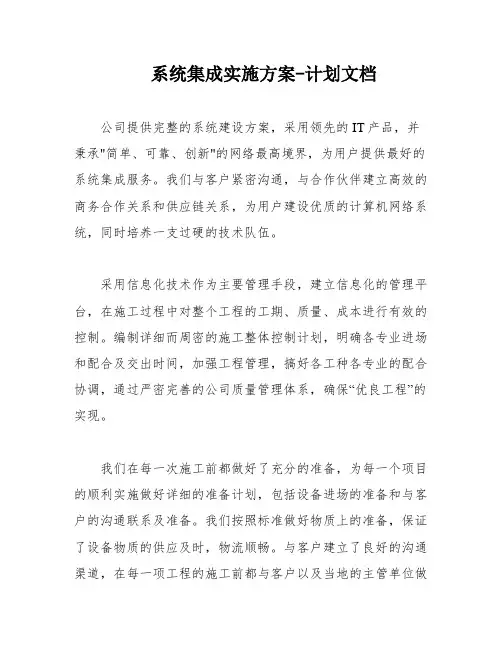 系统集成实施方案-计划文档

公司提供完整的系统建设方案，采用领先的IT产品，并秉承"简单、可靠、创新"的网络最高境界，为用户提供最好的系统集成服务。我们与客户紧密沟通，与合作伙伴建立高效的商务合作关系和供应链关系，为用户建设优质的计算机网络系统，同时培养一支过硬的技术队伍。

采用信息化技术作为主要管理手段，建立信息化的管理平台，在施工过程中对整个工程的工期、质量、成本进行有效的控制。编制详细而周密的施工整体控制计划，明确各专业进场和配合及交出时间，加强工程管理，搞好各工种各专业的配合协调，通过严密完善的公司质量管理体系，确保“优良工程”的实现。

我们在每一次施工前都做好了充分的准备，为每一个项目的顺利实施做好详细的准备计划，包括设备进场的准备和与客户的沟通联系及准备。我们按照标准做好物质上的准备，保证了设备物质的供应及时，物流顺畅。与客户建立了良好的沟通渠道，在每一项工程的施工前都与客户以及当地的主管单位做